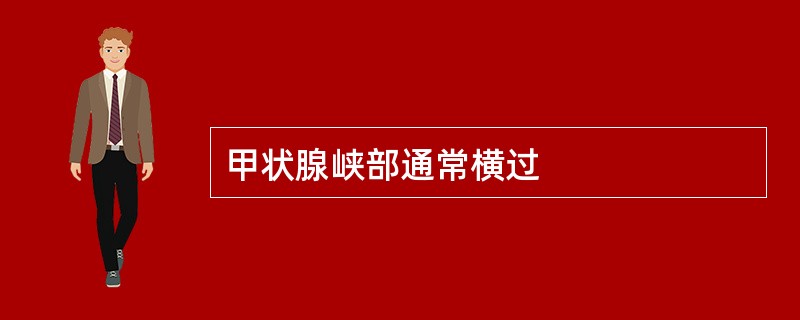 甲状腺峡部通常横过